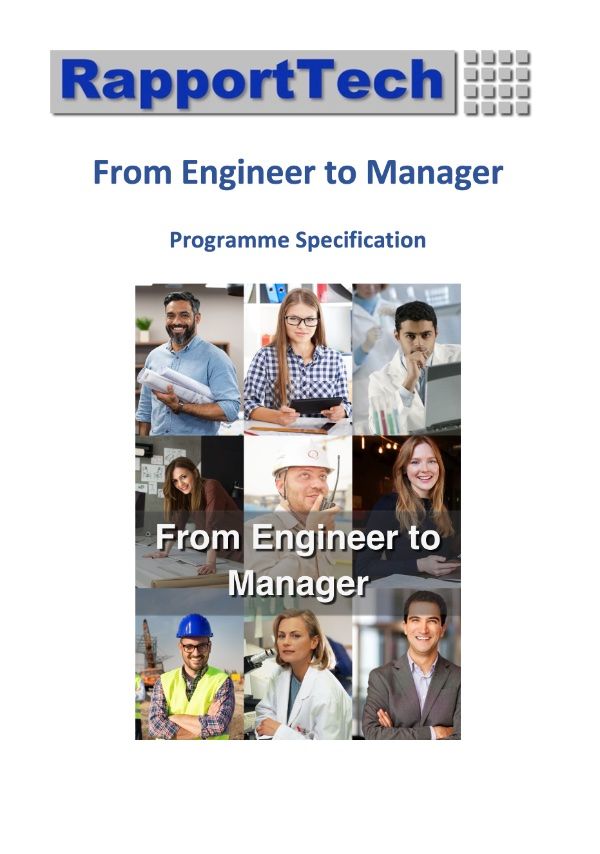 RapportTech

From Engineer to Manager

Programme Specification

From Engineer to Manager